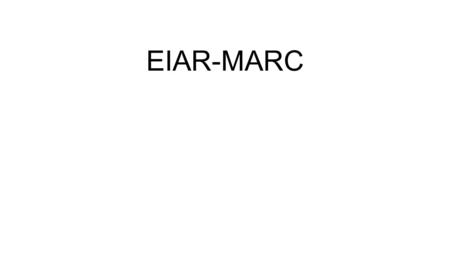 EIAR-MARC